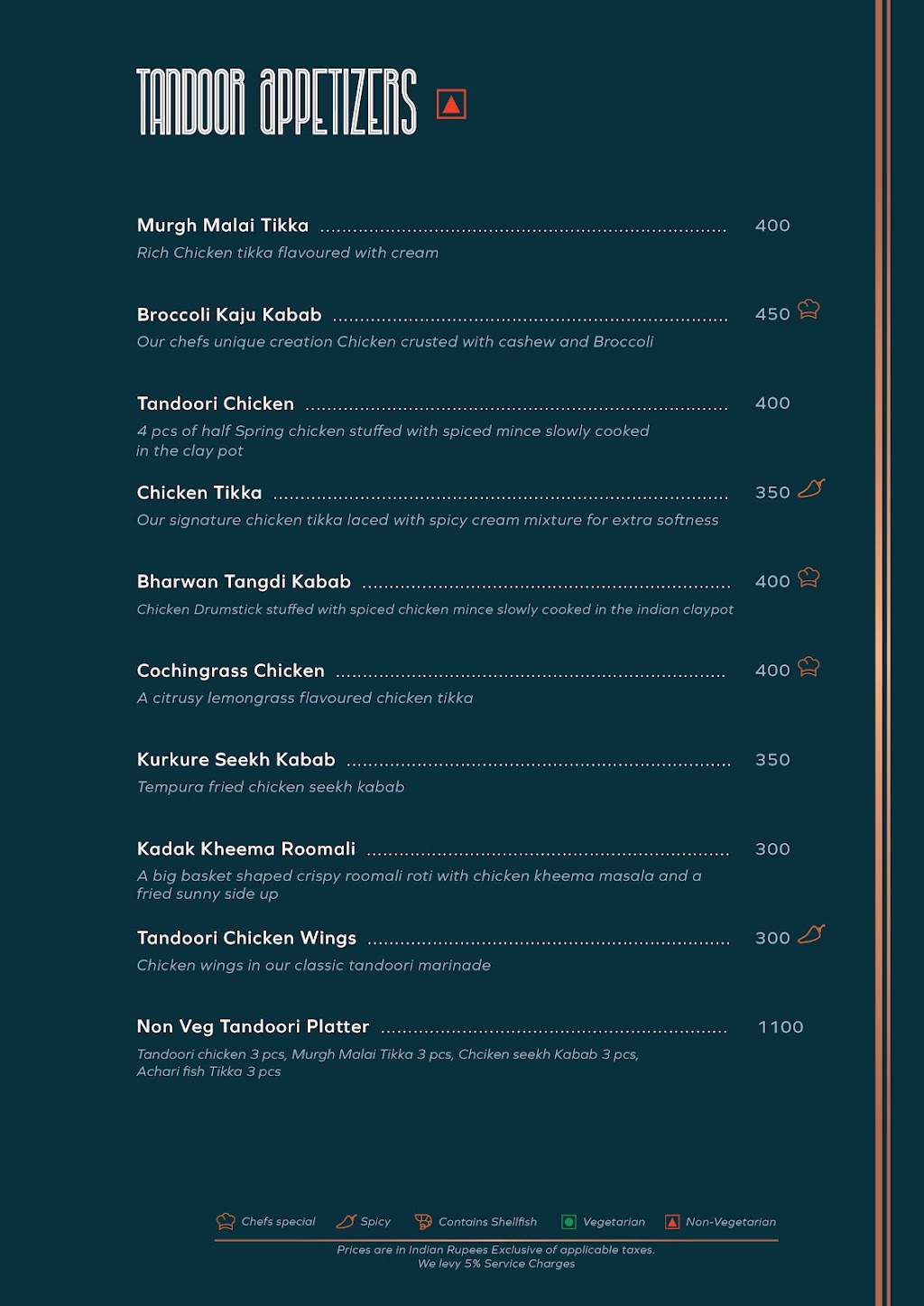 TANDOOR APPETIZERS

Murgh Malai Tikka ........ 400
Rich Chicken tikka flavoured with cream

Broccoli Kaju Kabab ........ 450
Our chefs unique creation Chicken crusted with cashew and Broccoli

Tandoori Chicken ........ 400
4 pcs of half Spring chicken stuffed with spiced mince slowly cooked in the clay pot

Chicken Tikka ........ 350
Our signature chicken tikka laced with spicy cream mixture for extra softness

Bharwan Tangdi Kabab ........ 400
Chicken Drumstick stuffed with spiced chicken mince slowly cooked in the indian claypot

Cochingrass Chicken ........ 400
A citrusy lemongrass flavoured chicken tikka

Kurkure Seekh Kabab ........ 350
Tempura fried chicken seekh kabab

Kadak Kheema Roomali ........ 300
A big basket shaped crispy roomali roti with chicken kheema masala and a fried sunny side up

Tandoori Chicken Wings ........ 300
Chicken wings in our classic tandoori marinade

Non Veg Tandoori Platter ........ 1100
Tandoori chicken 3 pcs, Murgh Malai Tikka 3 pcs, Chciken seekh Kabab 3 pcs, Achari fish Tikka 3 pcs

Chefs special Spicy Contains Shellfish Vegetarian Non-Vegetarian

Prices are in Indian Rupees Exclusive of applicable taxes.
We levy 5% Service Charges